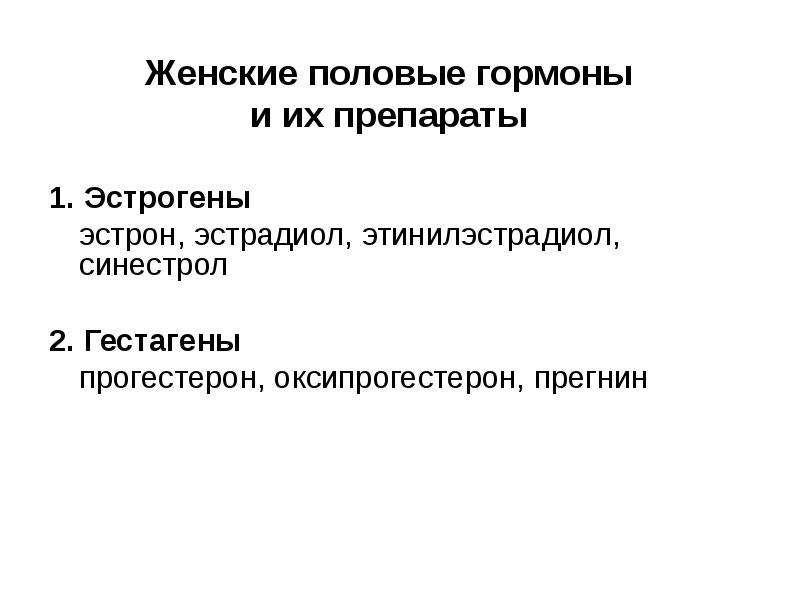 Женские половые гормоны и их препараты

1. Эстрогены
эстрон, эстрадиол, этинилэстрадиол, синестрол

2. Гестагены
прогестерон, оксипрогестерон, прегнин